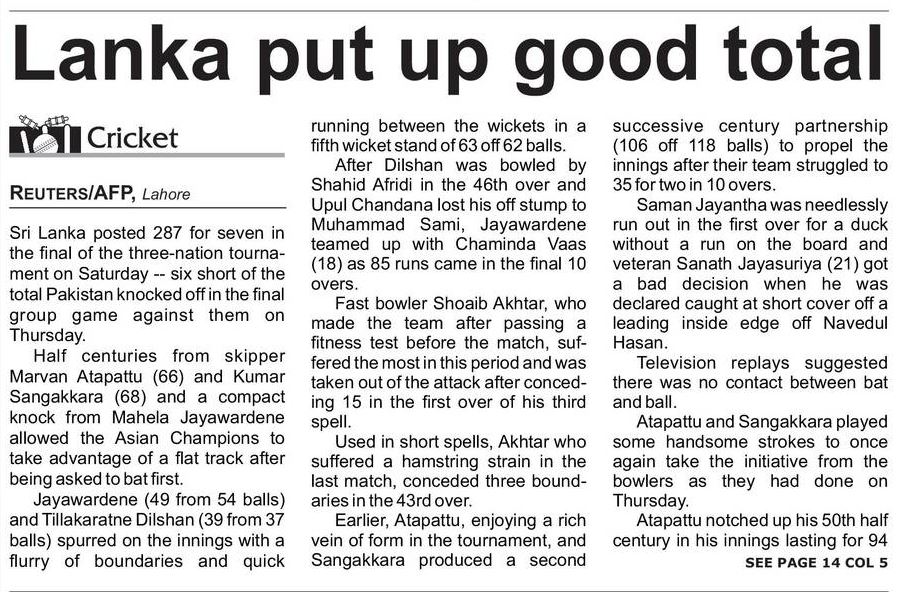 Lanka put up good total

Cricket

REUTERS/AFP, Lahore

Sri Lanka posted 287 for seven in the final of the three-nation tournament on Saturday -- six short of the total Pakistan knocked off in the final group game against them on Thursday.

Half centuries from skipper Marvan Atapattu (66) and Kumar Sangakkara (68) and a compact knock from Mahela Jayawardene allowed the Asian Champions to take advantage of a flat track after being asked to bat first.

Jayawardene (49 from 54 balls) and Tillakaratne Dilshan (39 from 37 balls) spurred on the innings with a flurry of boundaries and quick running between the wickets in a fifth wicket stand of 63 off 62 balls.

After Dilshan was bowled by Shahid Afridi in the 46th over and Upul Chandana lost his off stump to Muhammad Sami, Jayawardene teamed up with Chaminda Vaas (18) as 85 runs came in the final 10 overs.

Fast bowler Shoaib Akhtar, who made the team after passing a fitness test before the match, suffered the most in this period and was taken out of the attack after conceding 15 in the first over of his third spell.

Used in short spells, Akhtar who suffered a hamstring strain in the last match, conceded three boundaries in the 43rd over.

Earlier, Atapattu, enjoying a rich vein of form in the tournament, and Sangakkara produced a second successive century partnership (106 off 118 balls) to propel the innings after their team struggled to 35 for two in 10 overs.

Saman Jayantha was needlessly run out in the first over for a duck without a run on the board and veteran Sanath Jayasuriya (21) got a bad decision when he was declared caught at short cover off a leading inside edge off Navedul Hasan.

Television replays suggested there was no contact between bat and ball.

Atapattu and Sangakkara played some handsome strokes to once again take the initiative from the bowlers as they had done on Thursday.

Atapattu notched up his 50th half century in his innings lasting for 94

SEE PAGE 14 COL 5